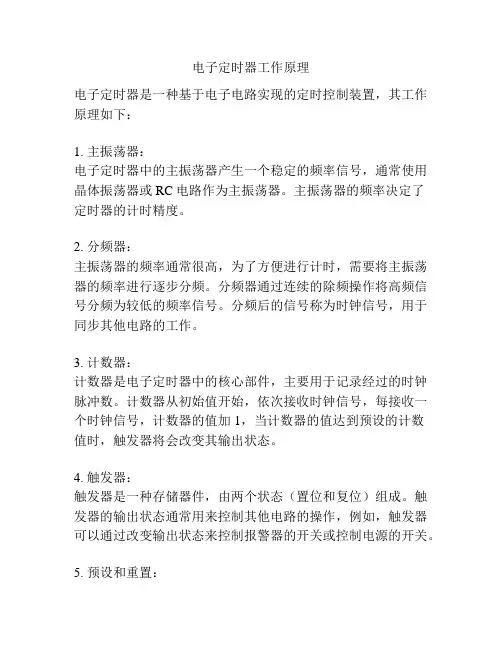 电子定时器工作原理

电子定时器是一种基于电子电路实现的定时控制装置，其工作原理如下：

1. 主振荡器：
电子定时器中的主振荡器产生一个稳定的频率信号，通常使用晶体振荡器或 RC 电路作为主振荡器。主振荡器的频率决定了定时器的计时精度。

2. 分频器：
主振荡器的频率通常很高，为了方便进行计时，需要将主振荡器的频率进行逐步分频。分频器通过连续的除频操作将高频信号分频为较低的频率信号。分频后的信号称为时钟信号，用于同步其他电路的工作。

3. 计数器：
计数器是电子定时器中的核心部件，主要用于记录经过的时钟脉冲数。计数器从初始值开始，依次接收时钟信号，每接收一个时钟信号，计数器的值加 1，当计数器的值达到预设的计数值时，触发器将会改变其输出状态。

4. 触发器：
触发器是一种存储器件，由两个状态（置位和复位）组成。触发器的输出状态通常用来控制其他电路的操作，例如，触发器可以通过改变输出状态来控制报警器的开关或控制电源的开关。

5. 预设和重置：